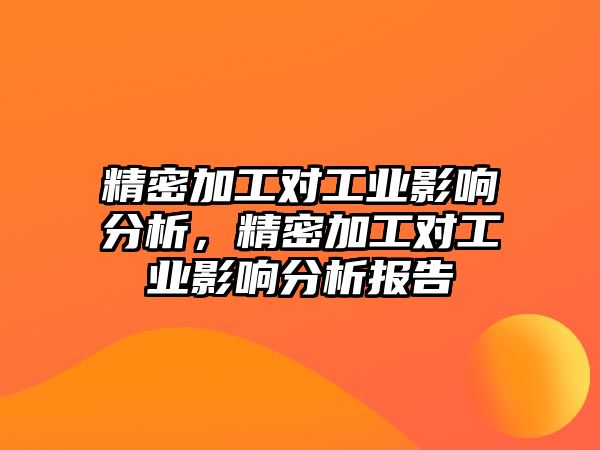 精密加工对工业影响分析，精密加工对工业影响分析报告